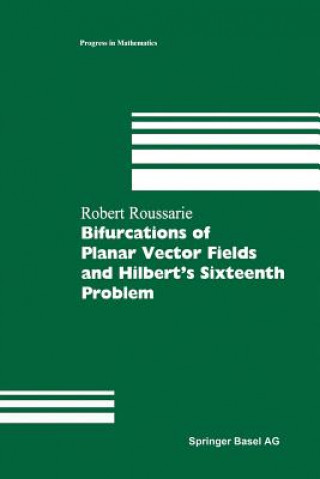 Progress in Mathematics

Robert Roussarie

Bifurcations of Planar Vector Fields and Hilbert's Sixteenth Problem

Springer Basel AG